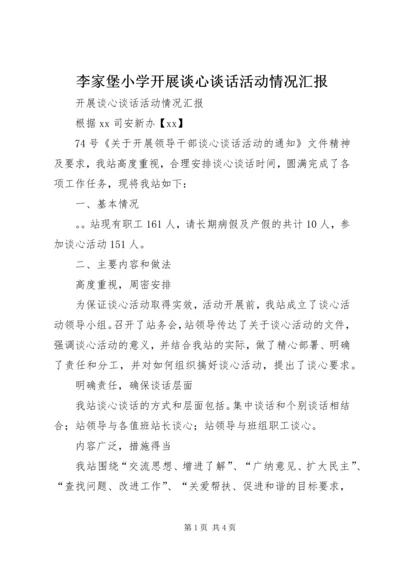 李家堡小学开展谈心谈话活动情况汇报

开展谈心谈话活动情况汇报

根据 xx 司安新办【xx】

74 号《关于开展领导干部谈心谈话活动的通知》文件精神及要求，我站高度重视，合理安排谈心谈话时间，圆满完成了各项工作任务，现将我站如下：

一、基本情况

。。站现有职工 161 人，请长期病假及产假的共计 10 人，参加谈心活动 151 人。

二、主要内容和做法

高度重视，周密安排

为保证谈心活动取得实效，活动开展前，我站成立了谈心活动领导小组。召开了站务会，站领导传达了关于谈心活动的文件，强调谈心活动的意义，并结合我站的实际，做了精心部署、明确了责任和分工，并对如何组织搞好谈心活动，提出了谈心要求。

明确责任，确保谈话层面

我站谈心谈话的方式和层面包括。集中谈话和个别谈话相结合；站领导与各值班站长谈心；站领导与班组职工谈心。

内容广泛，措施得当

我站围绕“交流思想、增进了解”、“广纳意见、扩大民主”、“查找问题、改进工作”、“关爱帮扶、促进和谐的目标要求，

第 1 页 共 4 页